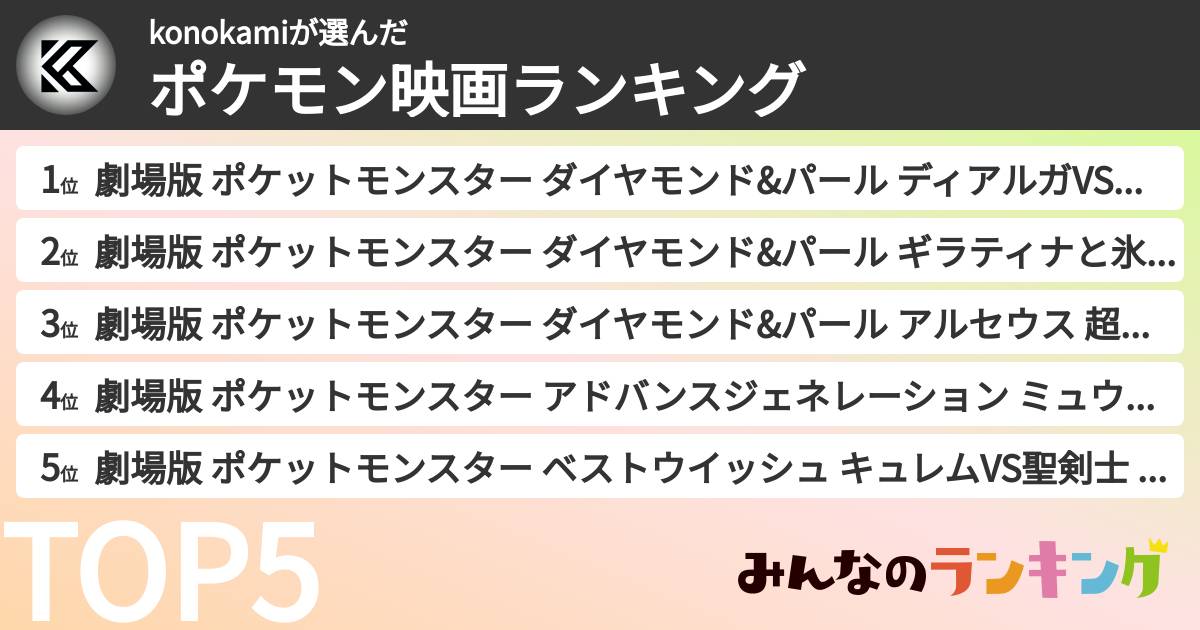 konokamiが選んだ
ポケモン映画ランキング

1位 劇場版 ポケットモンスター ダイヤモンド&パール ディアルガVS...

2位 劇場版 ポケットモンスター ダイヤモンド&パール ギラティナと氷...

3位 劇場版 ポケットモンスター ダイヤモンド&パール アルセウス 超...

4位 劇場版 ポケットモンスター アドバンスジェネレーション ミュウ...

5位 劇場版 ポケットモンスター ベストウイッシュ キュレムVS聖剣士 ...

TOP5

みんなのランキング